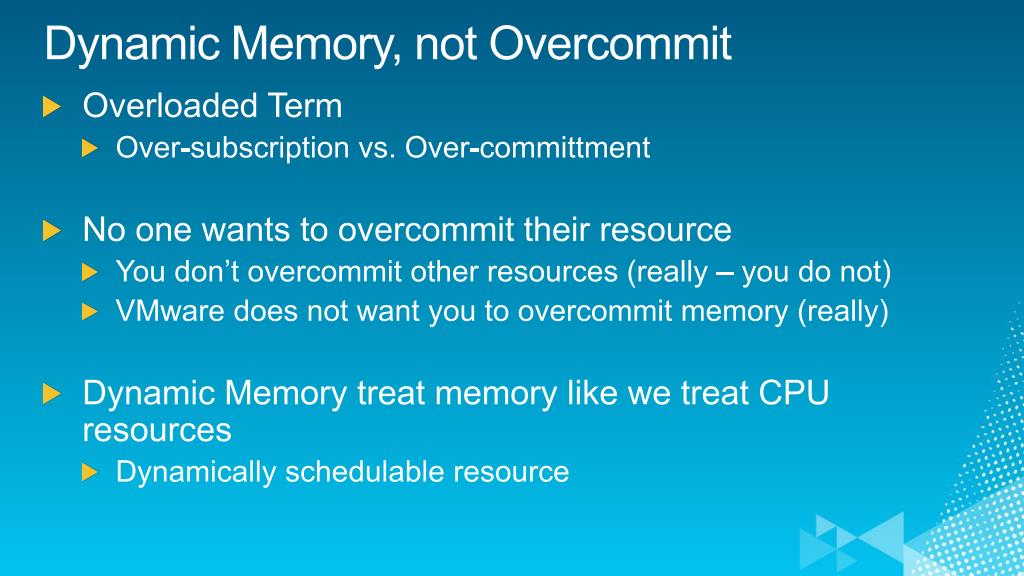 Dynamic Memory, not Overcommit

Overloaded Term

Over-subscription vs. Over-committment

No one wants to overcommit their resource

You don't overcommit other resources (really – you do not)

VMware does not want you to overcommit memory (really)

Dynamic Memory treat memory like we treat CPU resources

Dynamically schedulable resource